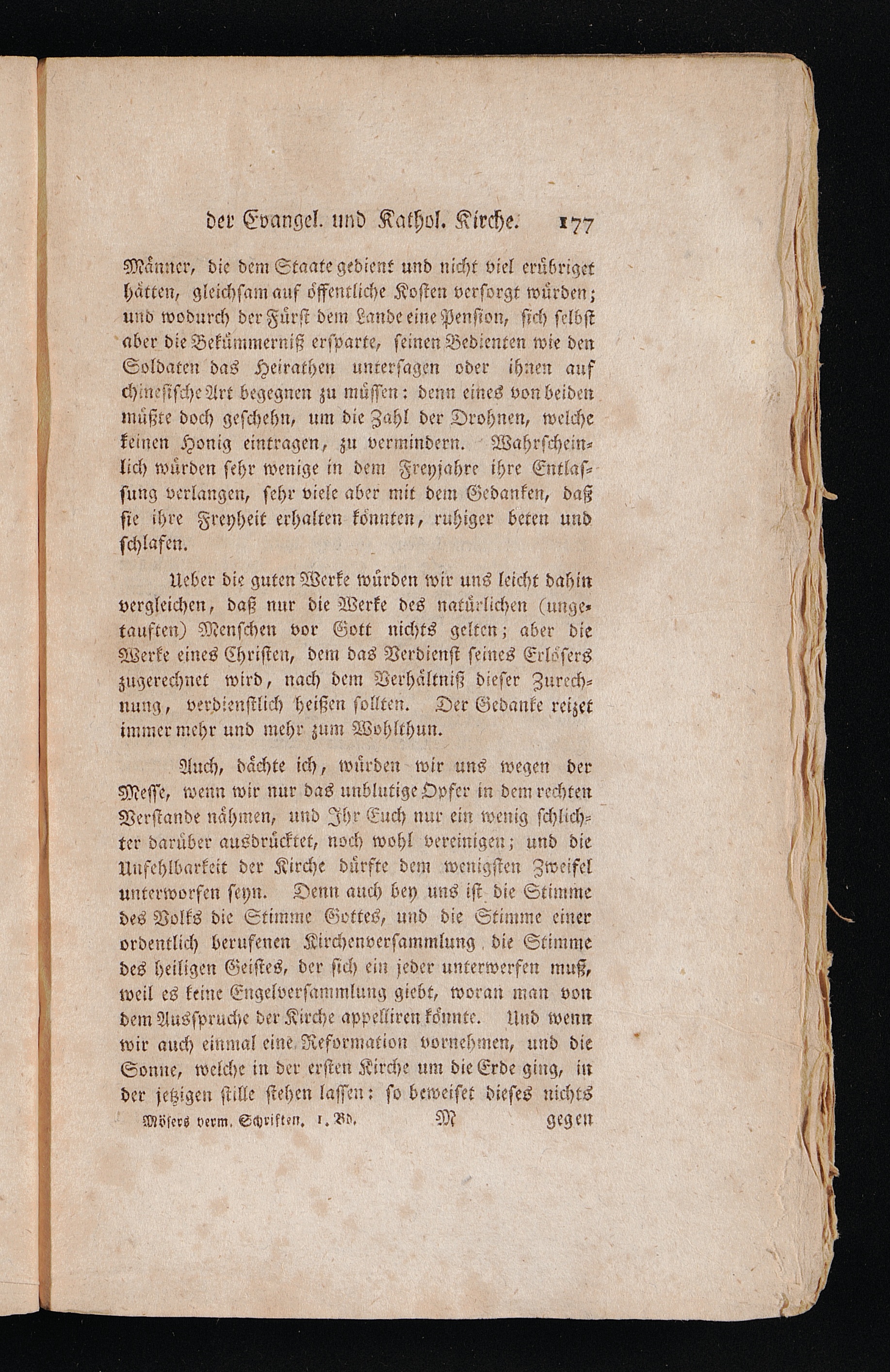 der Evangel. und Kathol. Kirche. 177

Männer, die dem Staate gedient und nicht viel erübriget hätten, gleichsam auf öffentliche Kosten versorgt würden; und wodurch der Fürst dem Lande eine Pension, sich selbst aber die Bekümmerniß ersparte, seinen Bedienten wie den Soldaten das Heirathen untersagen oder ihnen auf chinesische Art begegnen zu müssen: denn eines von beiden müßte doch geschehn, um die Zahl der Drohnen, welche keinen Honig eintragen, zu vermindern. Wahrscheinlich würden sehr wenige in dem Freyjahre ihre Entlassung verlangen, sehr viele aber mit dem Gedanken, daß sie ihre Freyheit erhalten könnten, ruhiger beten und schlafen.

Ueber die guten Werke würden wir uns leicht dahin vergleichen, daß nur die Werke des natürlichen (ungetauften) Menschen vor Gott nichts gelten; aber die Werke eines Christen, dem das Verdienst seines Erlösers zugerechnet wird, nach dem Verhältniß dieser Zurechnung, verdienstlich heißen sollten. Der Gedanke reizet immer mehr und mehr zum Wohlthun.

Auch, dächte ich, würden wir uns wegen der Messe, wenn wir nur das unblutige Opfer in dem rechten Verstande nähmen, und Ihr Euch nur ein wenig schlichter darüber ausdrücktet, noch wohl vereinigen; und die Unfehlbarkeit der Kirche dürfte dem wenigsten Zweifel unterworfen seyn. Denn auch bey uns ist die Stimme des Volks die Stimme Gottes, und die Stimme einer ordentlich berufenen Kirchenversammlung die Stimme des heiligen Geistes, der sich ein jeder unterwerfen muß, weil es keine Engelversammlung giebt, woran man von dem Ausspruche der Kirche appelliren könnte. Und wenn wir auch einmal eine Reformation vornehmen, und die Sonne, welche in der ersten Kirche um die Erde ging, in der jetzigen stille stehen lassen: so beweiset dieses nichts

Mösers verm. Schriften. 1. Bd. M gegen